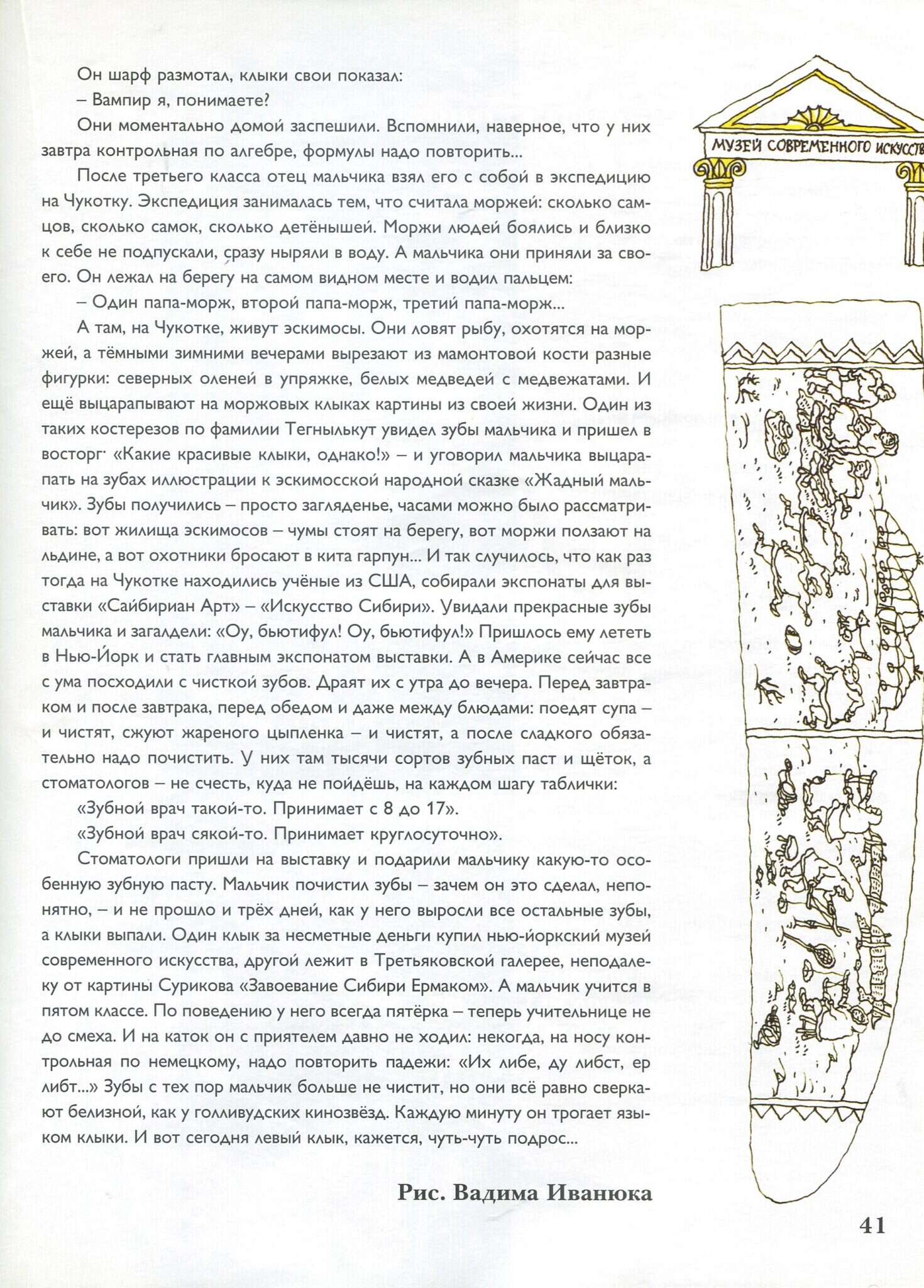 Он шарф размотал, клыки свои показал:

– Вампир я, понимаете?

Они моментально домой заспешили. Вспомнили, наверное, что у них завтра контрольная по алгебре, формулы надо повторить...

После третьего класса отец мальчика взял его с собой в экспедицию на Чукотку. Экспедиция занималась тем, что считала моржей: сколько самцов, сколько самок, сколько детёнышей. Моржи людей боялись и близко к себе не подпускали, сразу ныряли в воду. А мальчика они приняли за своего. Он лежал на берегу на самом видном месте и водил пальцем:

– Один папа-морж, второй папа-морж, третий папа-морж...

А там, на Чукотке, живут эскимосы. Они ловят рыбу, охотятся на моржей, а тёмными зимними вечерами вырезают из мамонтовой кости разные фигурки: северных оленей в упряжке, белых медведей с медвежатами. И ещё выцарапывают на моржовых клыках картины из своей жизни. Один из таких костерезов по фамилии Тегнылькут увидел зубы мальчика и пришел в восторг· «Какие красивые клыки, однако!» – и уговорил мальчика выцарапать на зубах иллюстрации к эскимосской народной сказке «Жадный мальчик». Зубы получились – просто загляденье, часами можно было рассматривать: вот жилища эскимосов – чумы стоят на берегу, вот моржи ползают на льдине, а вот охотники бросают в кита гарпун... И так случилось, что как раз тогда на Чукотке находились учёные из США, собирали экспонаты для выставки «Сайбириан Арт» – «Искусство Сибири». Увидали прекрасные зубы мальчика и загалдели: «Оу, бьютифул! Оу, бьютифул!» Пришлось ему лететь в Нью-Йорк и стать главным экспонатом выставки. А в Америке сейчас все с ума посходили с чисткой зубов. Драят их с утра до вечера. Перед завтраком и после завтрака, перед обедом и даже между блюдами: поедят супа – и чистят, сжуют жареного цыпленка – и чистят, а после сладкого обязательно надо почистить. У них там тысячи сортов зубных паст и щёток, а стоматологов – не счесть, куда не пойдёшь, на каждом шагу таблички:

«Зубной врач такой-то. Принимает с 8 до 17».

«Зубной врач сякой-то. Принимает круглосуточно».

Стоматологи пришли на выставку и подарили мальчику какую-то особенную зубную пасту. Мальчик почистил зубы – зачем он это сделал, непонятно, – и не прошло и трёх дней, как у него выросли все остальные зубы, а клыки выпали. Один клык за несметные деньги купил нью-йоркский музей современного искусства, другой лежит в Третьяковской галерее, неподалеку от картины Сурикова «Завоевание Сибири Ермаком». А мальчик учится в пятом классе. По поведению у него всегда пятёрка – теперь учительнице не до смеха. И на каток он с приятелем давно не ходил: некогда, на носу контрольная по немецкому, надо повторить падежи: «Их либе, ду либст, ер либт...» Зубы с тех пор мальчик больше не чистит, но они всё равно сверкают белизной, как у голливудских кинозвёзд. Каждую минуту он трогает языком клыки. И вот сегодня левый клык, кажется, чуть-чуть подрос...

Рис. Вадима Иванюка

МУЗЕЙ СОВРЕМЕННОГО ИСКУССТВ

41